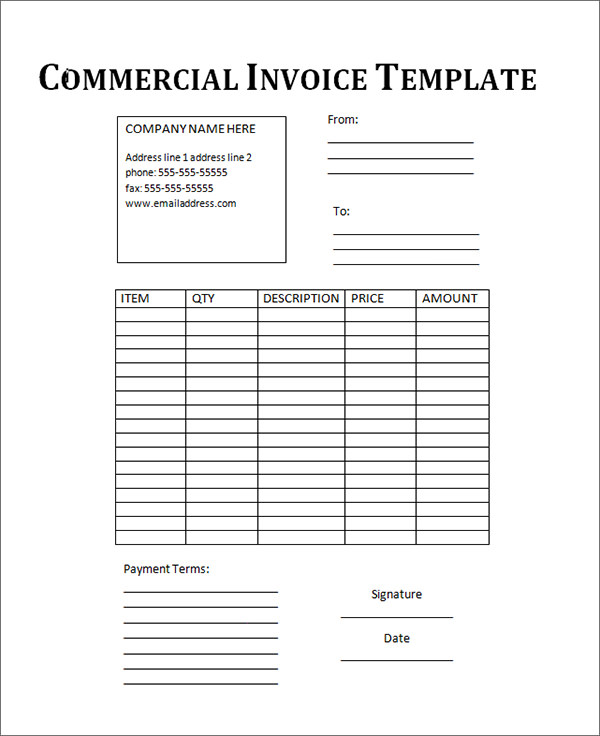 COMMERCIAL INVOICE TEMPLATE

COMPANY NAME HERE

Address line 1 address line 2
phone: 555-555-55555
fax: 555-555-55555
www.emailaddress.com

From:

To:

| ITEM | QTY | DESCRIPTION | PRICE | AMOUNT |
|---|---|---|---|---|
| | | | | |
| | | | | |
| | | | | |
| | | | | |
| | | | | |
| | | | | |
| | | | | |
| | | | | |
| | | | | |
| | | | | |
| | | | | |
| | | | | |
| | | | | |
| | | | | |
| | | | | |
| | | | | |
| | | | | |

Payment Terms:

Signature

Date